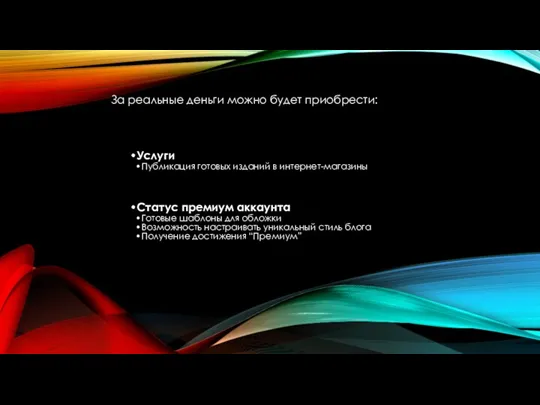 За реальные деньги можно будет приобрести:

•Услуги
•Публикация готовых изданий в интернет-магазины

•Статус премиум аккаунта
•Готовые шаблоны для обложки
•Возможность настраивать уникальный стиль блога
•Получение достижения "Премиум"